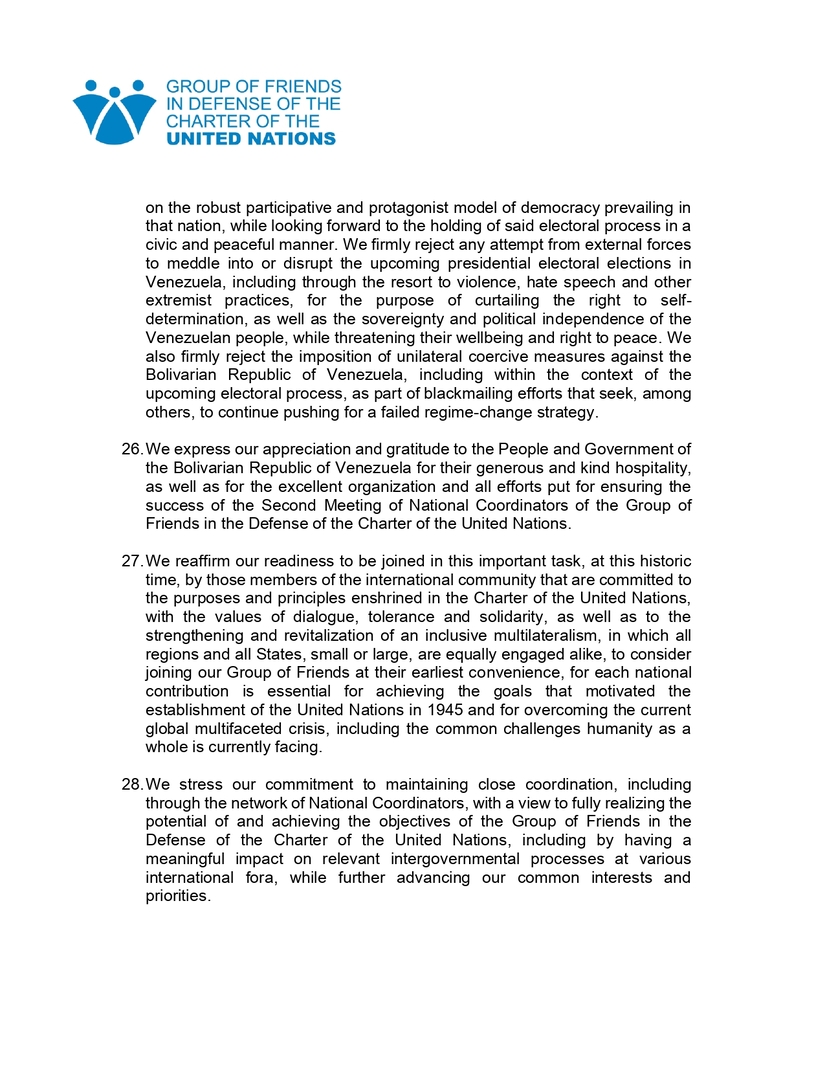 GROUP OF FRIENDS
IN DEFENSE OF THE
CHARTER OF THE
UNITED NATIONS

on the robust participative and protagonist model of democracy prevailing in that nation, while looking forward to the holding of said electoral process in a civic and peaceful manner. We firmly reject any attempt from external forces to meddle into or disrupt the upcoming presidential electoral elections in Venezuela, including through the resort to violence, hate speech and other extremist practices, for the purpose of curtailing the right to self-determination, as well as the sovereignty and political independence of the Venezuelan people, while threatening their wellbeing and right to peace. We also firmly reject the imposition of unilateral coercive measures against the Bolivarian Republic of Venezuela, including within the context of the upcoming electoral process, as part of blackmailing efforts that seek, among others, to continue pushing for a failed regime-change strategy.

26. We express our appreciation and gratitude to the People and Government of the Bolivarian Republic of Venezuela for their generous and kind hospitality, as well as for the excellent organization and all efforts put for ensuring the success of the Second Meeting of National Coordinators of the Group of Friends in the Defense of the Charter of the United Nations.

27. We reaffirm our readiness to be joined in this important task, at this historic time, by those members of the international community that are committed to the purposes and principles enshrined in the Charter of the United Nations, with the values of dialogue, tolerance and solidarity, as well as to the strengthening and revitalization of an inclusive multilateralism, in which all regions and all States, small or large, are equally engaged alike, to consider joining our Group of Friends at their earliest convenience, for each national contribution is essential for achieving the goals that motivated the establishment of the United Nations in 1945 and for overcoming the current global multifaceted crisis, including the common challenges humanity as a whole is currently facing.

28. We stress our commitment to maintaining close coordination, including through the network of National Coordinators, with a view to fully realizing the potential of and achieving the objectives of the Group of Friends in the Defense of the Charter of the United Nations, including by having a meaningful impact on relevant intergovernmental processes at various international fora, while further advancing our common interests and priorities.